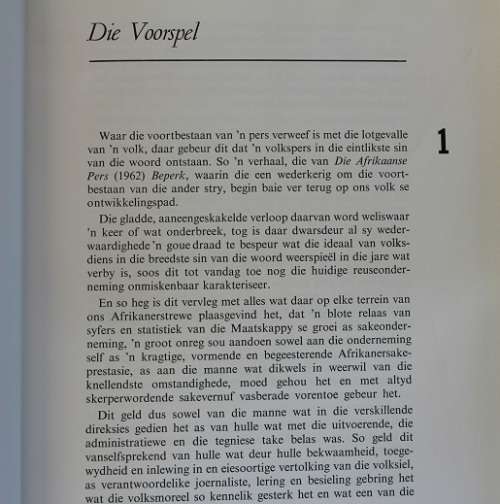 Die Voorspel

1

Waar die voortbestaan van 'n pers verweef is met die lotgevalle van 'n volk, daar gebeur dit dat 'n volkspers in die eintlikste sin van die woord ontstaan. So 'n verhaal, die van Die Afrikaanse Pers (1962) Beperk, waarin die een wederkerig om die voortbestaan van die ander stry, begin baie ver terug op ons volk se ontwikkelingspad.

Die gladde, aaneengeskakelde verloop daarvan word weliswaar 'n keer of wat onderbreek, tog is daar dwarsdeur al sy wederwaardighede 'n goue draad te bespeur wat die ideaal van volksdiens in die breedste sin van die woord weerspieël in die jare wat verby is, soos dit tot vandag toe nog die huidige reuseonderneming onmiskenbaar karakteriseer.

En so heg is dit vervleg met alles wat daar op elke terrein van ons Afrikanerstrewe plaasgevind het, dat 'n blote relaas van syfers en statistiek van die Maatskappy se groei as sakeonderneming, 'n groot onreg sou aandoen sowel aan die onderneming self as 'n kragtige, vormende en begeesterende Afrikanersakeprestasie, as aan die manne wat dikwels in weerwil van die knellendste omstandighede, moed gehou het en met altyd skerperwordende sakevernuf vasberade vorentoe gebeur het.

Dit geld dus sowel van die manne wat in die verskillende direksies gedien het as van hulle wat met die uitvoerende, die administratiewe en die tegniese take belas was. So geld dit vanselfsprekend van hulle wat deur hulle bekwaamheid, toegewydheid en inlewing in en eiesoortige vertolking van die volksiel, as verantwoordelike joernaliste, lering en besieling gebring het wat die volksmoreel so kennelik gesterk het en wat een van die